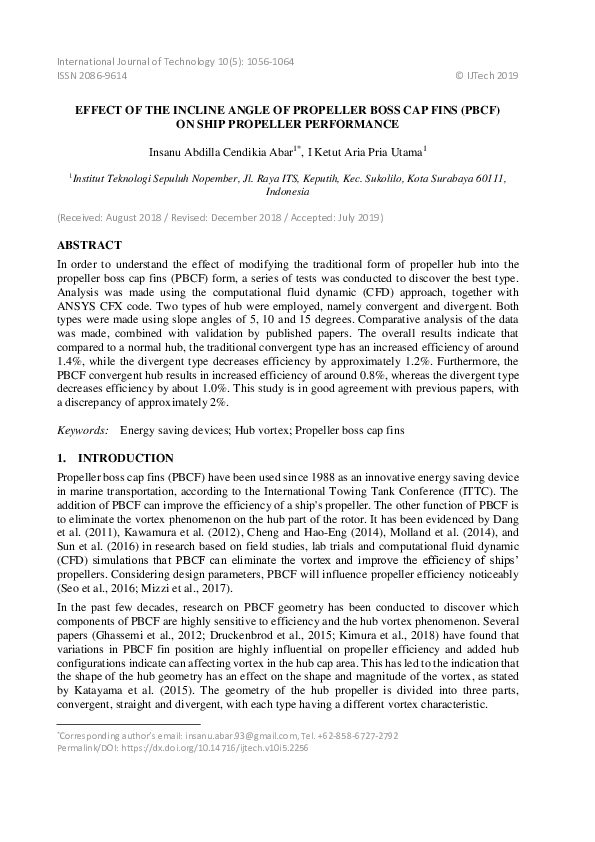 International Journal of Technology 10(5): 1056-1064
ISSN 2086-9614 © IJTech 2019

EFFECT OF THE INCLINE ANGLE OF PROPELLER BOSS CAP FINS (PBCF) ON SHIP PROPELLER PERFORMANCE

Insanu Abdilla Cendikia Abar$^{1*}$, I Ketut Aria Pria Utama$^{1}$

$^{1}$Institut Teknologi Sepuluh Nopember, Jl. Raya ITS, Keputih, Kec. Sukolilo, Kota Surabaya 60111, Indonesia

(Received: August 2018 / Revised: December 2018 / Accepted: July 2019)

ABSTRACT
In order to understand the effect of modifying the traditional form of propeller hub into the propeller boss cap fins (PBCF) form, a series of tests was conducted to discover the best type. Analysis was made using the computational fluid dynamic (CFD) approach, together with ANSYS CFX code. Two types of hub were employed, namely convergent and divergent. Both types were made using slope angles of 5, 10 and 15 degrees. Comparative analysis of the data was made, combined with validation by published papers. The overall results indicate that compared to a normal hub, the traditional convergent type has an increased efficiency of around 1.4%, while the divergent type decreases efficiency by approximately 1.2%. Furthermore, the PBCF convergent hub results in increased efficiency of around 0.8%, whereas the divergent type decreases efficiency by about 1.0%. This study is in good agreement with previous papers, with a discrepancy of approximately 2%.

Keywords: Energy saving devices; Hub vortex; Propeller boss cap fins

1. INTRODUCTION
Propeller boss cap fins (PBCF) have been used since 1988 as an innovative energy saving device in marine transportation, according to the International Towing Tank Conference (ITTC). The addition of PBCF can improve the efficiency of a ship's propeller. The other function of PBCF is to eliminate the vortex phenomenon on the hub part of the rotor. It has been evidenced by Dang et al. (2011), Kawamura et al. (2012), Cheng and Hao-Eng (2014), Molland et al. (2014), and Sun et al. (2016) in research based on field studies, lab trials and computational fluid dynamic (CFD) simulations that PBCF can eliminate the vortex and improve the efficiency of ships' propellers. Considering design parameters, PBCF will influence propeller efficiency noticeably (Seo et al., 2016; Mizzi et al., 2017).

In the past few decades, research on PBCF geometry has been conducted to discover which components of PBCF are highly sensitive to efficiency and the hub vortex phenomenon. Several papers (Ghassemi et al., 2012; Druckenbrod et al., 2015; Kimura et al., 2018) have found that variations in PBCF fin position are highly influential on propeller efficiency and added hub configurations indicate can affecting vortex in the hub cap area. This has led to the indication that the shape of the hub geometry has an effect on the shape and magnitude of the vortex, as stated by Katayama et al. (2015). The geometry of the hub propeller is divided into three parts, convergent, straight and divergent, with each type having a different vortex characteristic.

*Corresponding author's email: insanu.abar.93@gmail.com, Tel. +62-858-6727-2792
Permalink/DOI: https://dx.doi.org/10.14716/ijtech.v10i5.2256